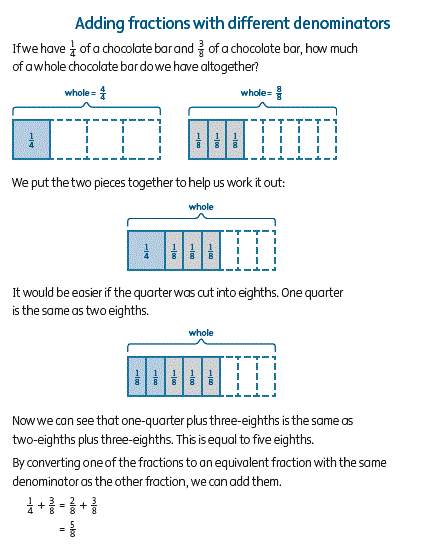 Adding fractions with different denominators

If we have $\frac{1}{4}$ of a chocolate bar and $\frac{3}{8}$ of a chocolate bar, how much of a whole chocolate bar do we have altogether?

whole = $\frac{4}{4}$

$\frac{1}{4}$

whole = $\frac{8}{8}$

$\frac{1}{8}$ $\frac{1}{8}$ $\frac{1}{8}$

We put the two pieces together to help us work it out:

whole

$\frac{1}{4}$ $\frac{1}{8}$ $\frac{1}{8}$ $\frac{1}{8}$

It would be easier if the quarter was cut into eighths. One quarter is the same as two eighths.

whole

$\frac{1}{8}$ $\frac{1}{8}$ $\frac{1}{8}$ $\frac{1}{8}$ $\frac{1}{8}$

Now we can see that one-quarter plus three-eighths is the same as two-eighths plus three-eighths. This is equal to five eighths.

By converting one of the fractions to an equivalent fraction with the same denominator as the other fraction, we can add them.

$\frac{1}{4} + \frac{3}{8} = \frac{2}{8} + \frac{3}{8}$
$= \frac{5}{8}$